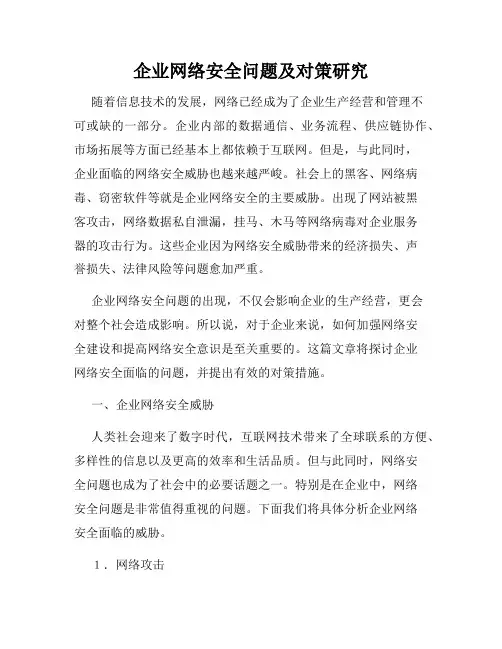 企业网络安全问题及对策研究

随着信息技术的发展，网络已经成为了企业生产经营和管理不可或缺的一部分。企业内部的数据通信、业务流程、供应链协作、市场拓展等方面已经基本上都依赖于互联网。但是，与此同时，企业面临的网络安全威胁也越来越严峻。社会上的黑客、网络病毒、窃密软件等就是企业网络安全的主要威胁。出现了网站被黑客攻击，网络数据私自泄漏，挂马、木马等网络病毒对企业服务器的攻击行为。这些企业因为网络安全威胁带来的经济损失、声誉损失、法律风险等问题愈加严重。

企业网络安全问题的出现，不仅会影响企业的生产经营，更会对整个社会造成影响。所以说，对于企业来说，如何加强网络安全建设和提高网络安全意识是至关重要的。这篇文章将探讨企业网络安全面临的问题，并提出有效的对策措施。

一、企业网络安全威胁

人类社会迎来了数字时代，互联网技术带来了全球联系的方便、多样性的信息以及更高的效率和生活品质。但与此同时，网络安全问题也成为了社会中的必要话题之一。特别是在企业中，网络安全问题是非常值得重视的问题。下面我们将具体分析企业网络安全面临的威胁。

1．网络攻击